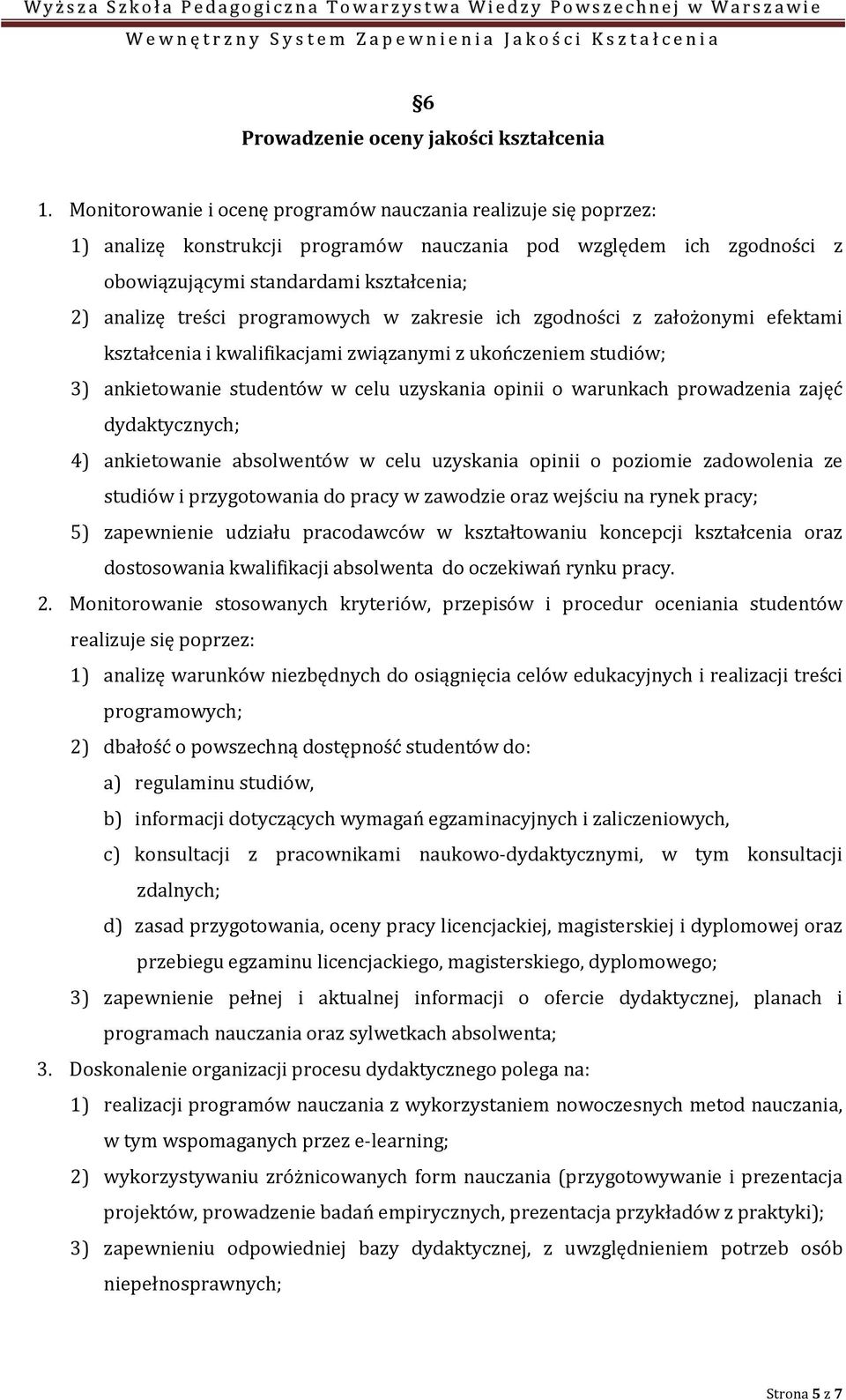 Wyższa Szkoła Pedagogiczna Towarzystwa Wiedzy Powszechnej w Warszawie
Wewnętrzny System Zapewnienia Jakości Kształcenia

§6
Prowadzenie oceny jakości kształcenia

1. Monitorowanie i ocenę programów nauczania realizuje się poprzez:
1) analizę konstrukcji programów nauczania pod względem ich zgodności z obowiązującymi standardami kształcenia;
2) analizę treści programowych w zakresie ich zgodności z założonymi efektami kształcenia i kwalifikacjami związanymi z ukończeniem studiów;
3) ankietowanie studentów w celu uzyskania opinii o warunkach prowadzenia zajęć dydaktycznych;
4) ankietowanie absolwentów w celu uzyskania opinii o poziomie zadowolenia ze studiów i przygotowania do pracy w zawodzie oraz wejściu na rynek pracy;
5) zapewnienie udziału pracodawców w kształtowaniu koncepcji kształcenia oraz dostosowania kwalifikacji absolwenta do oczekiwań rynku pracy.
2. Monitorowanie stosowanych kryteriów, przepisów i procedur oceniania studentów realizuje się poprzez:
1) analizę warunków niezbędnych do osiągnięcia celów edukacyjnych i realizacji treści programowych;
2) dbałość o powszechną dostępność studentów do:
a) regulaminu studiów,
b) informacji dotyczących wymagań egzaminacyjnych i zaliczeniowych,
c) konsultacji z pracownikami naukowo-dydaktycznymi, w tym konsultacji zdalnych;
d) zasad przygotowania, oceny pracy licencjackiej, magisterskiej i dyplomowej oraz przebiegu egzaminu licencjackiego, magisterskiego, dyplomowego;
3) zapewnienie pełnej i aktualnej informacji o ofercie dydaktycznej, planach i programach nauczania oraz sylwetkach absolwenta;
3. Doskonalenie organizacji procesu dydaktycznego polega na:
1) realizacji programów nauczania z wykorzystaniem nowoczesnych metod nauczania, w tym wspomaganych przez e-learning;
2) wykorzystywaniu zróżnicowanych form nauczania (przygotowywanie i prezentacja projektów, prowadzenie badań empirycznych, prezentacja przykładów z praktyki);
3) zapewnieniu odpowiedniej bazy dydaktycznej, z uwzględnieniem potrzeb osób niepełnosprawnych;

Strona 5 z 7